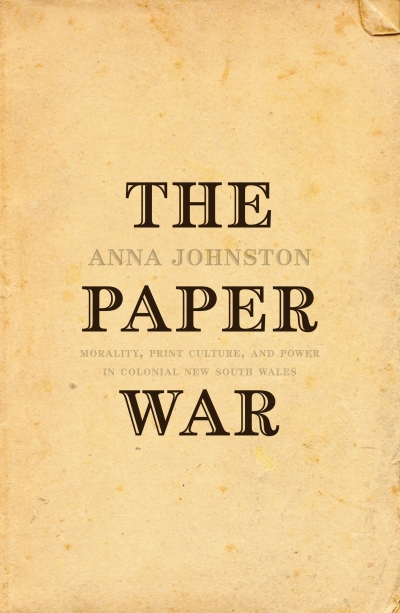 THE
ANNA JOHNSTON
PAPER
MORALITY, PRINT CULTURE, AND POWER IN COLONIAL NEW SOUTH WALES
WAR